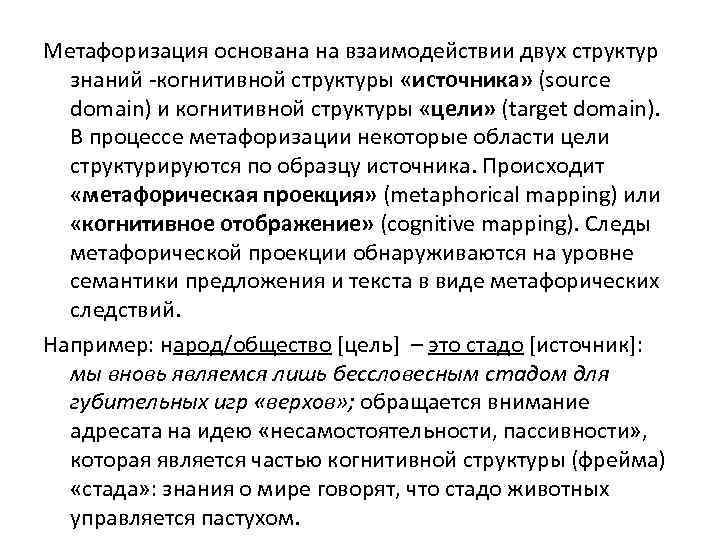 Метафоризация основана на взаимодействии двух структур знаний -когнитивной структуры «источника» (source domain) и когнитивной структуры «цели» (target domain). В процессе метафоризации некоторые области цели структурируются по образцу источника. Происходит «метафорическая проекция» (metaphorical mapping) или «когнитивное отображение» (cognitive mapping). Следы метафорической проекции обнаруживаются на уровне семантики предложения и текста в виде метафорических следствий.

Например: народ/общество [цель] – это стадо [источник]: мы вновь являемся лишь бессловесным стадом для губительных игр «верхов»; обращается внимание адресата на идею «несамостоятельности, пассивности», которая является частью когнитивной структуры (фрейма) «стада»: знания о мире говорят, что стадо животных управляется пастухом.